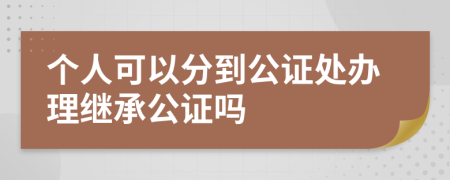 个人可以分到公证处办理继承公证吗